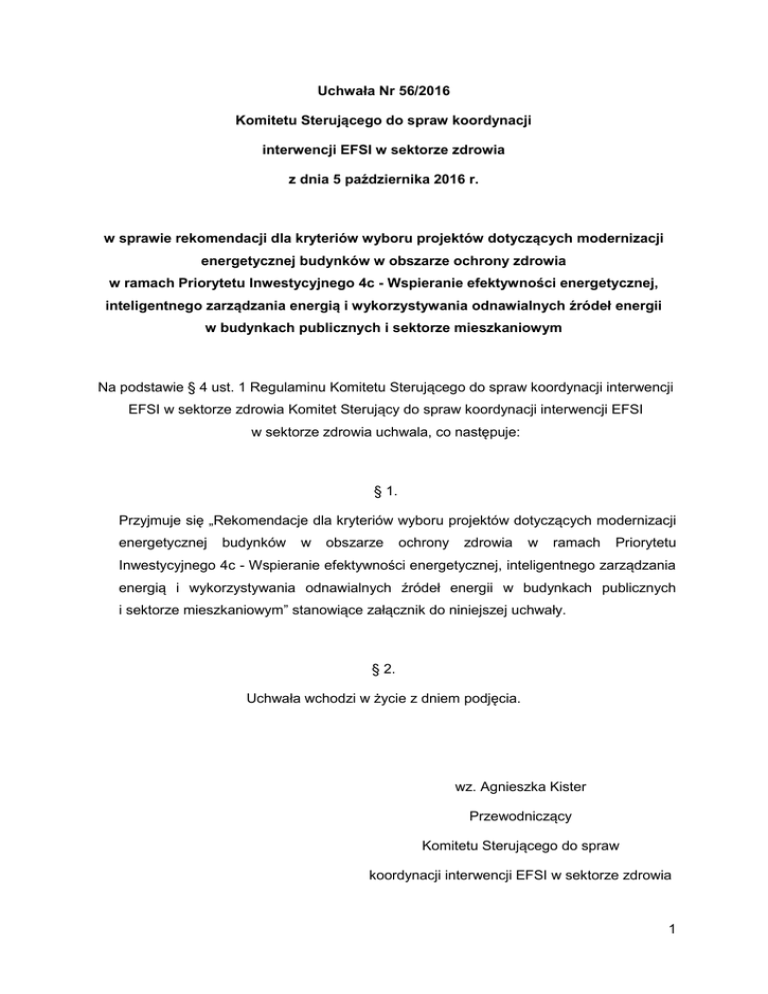 Uchwała Nr 56/2016
Komitetu Sterującego do spraw koordynacji
interwencji EFSI w sektorze zdrowia
z dnia 5 października 2016 r.

w sprawie rekomendacji dla kryteriów wyboru projektów dotyczących modernizacji energetycznej budynków w obszarze ochrony zdrowia w ramach Priorytetu Inwestycyjnego 4c - Wspieranie efektywności energetycznej, inteligentnego zarządzania energią i wykorzystywania odnawialnych źródeł energii w budynkach publicznych i sektorze mieszkaniowym

Na podstawie § 4 ust. 1 Regulaminu Komitetu Sterującego do spraw koordynacji interwencji EFSI w sektorze zdrowia Komitet Sterujący do spraw koordynacji interwencji EFSI w sektorze zdrowia uchwala, co następuje:

§ 1.

Przyjmuje się „Rekomendacje dla kryteriów wyboru projektów dotyczących modernizacji energetycznej budynków w obszarze ochrony zdrowia w ramach Priorytetu Inwestycyjnego 4c - Wspieranie efektywności energetycznej, inteligentnego zarządzania energią i wykorzystywania odnawialnych źródeł energii w budynkach publicznych i sektorze mieszkaniowym" stanowiące załącznik do niniejszej uchwały.

§ 2.

Uchwała wchodzi w życie z dniem podjęcia.

wz. Agnieszka Kister
Przewodniczący
Komitetu Sterującego do spraw
koordynacji interwencji EFSI w sektorze zdrowia

1